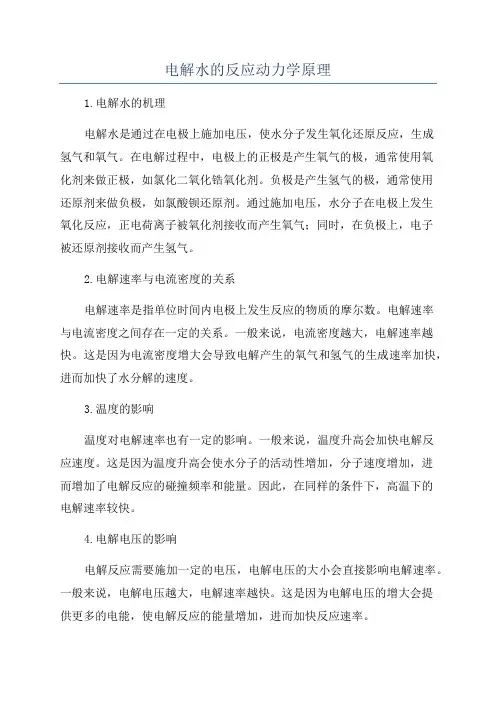 电解水的反应动力学原理

1.电解水的机理

电解水是通过在电极上施加电压，使水分子发生氧化还原反应，生成氢气和氧气。在电解过程中，电极上的正极是产生氧气的极，通常使用氧化剂来做正极，如氯化二氧化锆氧化剂。负极是产生氢气的极，通常使用还原剂来做负极，如氯酸钡还原剂。通过施加电压，水分子在电极上发生氧化反应，正电荷离子被氧化剂接收而产生氧气；同时，在负极上，电子被还原剂接收而产生氢气。

2.电解速率与电流密度的关系

电解速率是指单位时间内电极上发生反应的物质的摩尔数。电解速率与电流密度之间存在一定的关系。一般来说，电流密度越大，电解速率越快。这是因为电流密度增大会导致电解产生的氧气和氢气的生成速率加快，进而加快了水分解的速度。

3.温度的影响

温度对电解速率也有一定的影响。一般来说，温度升高会加快电解反应速度。这是因为温度升高会使水分子的活动性增加，分子速度增加，进而增加了电解反应的碰撞频率和能量。因此，在同样的条件下，高温下的电解速率较快。

4.电解电压的影响

电解反应需要施加一定的电压，电解电压的大小会直接影响电解速率。一般来说，电解电压越大，电解速率越快。这是因为电解电压的增大会提供更多的电能，使电解反应的能量增加，进而加快反应速率。